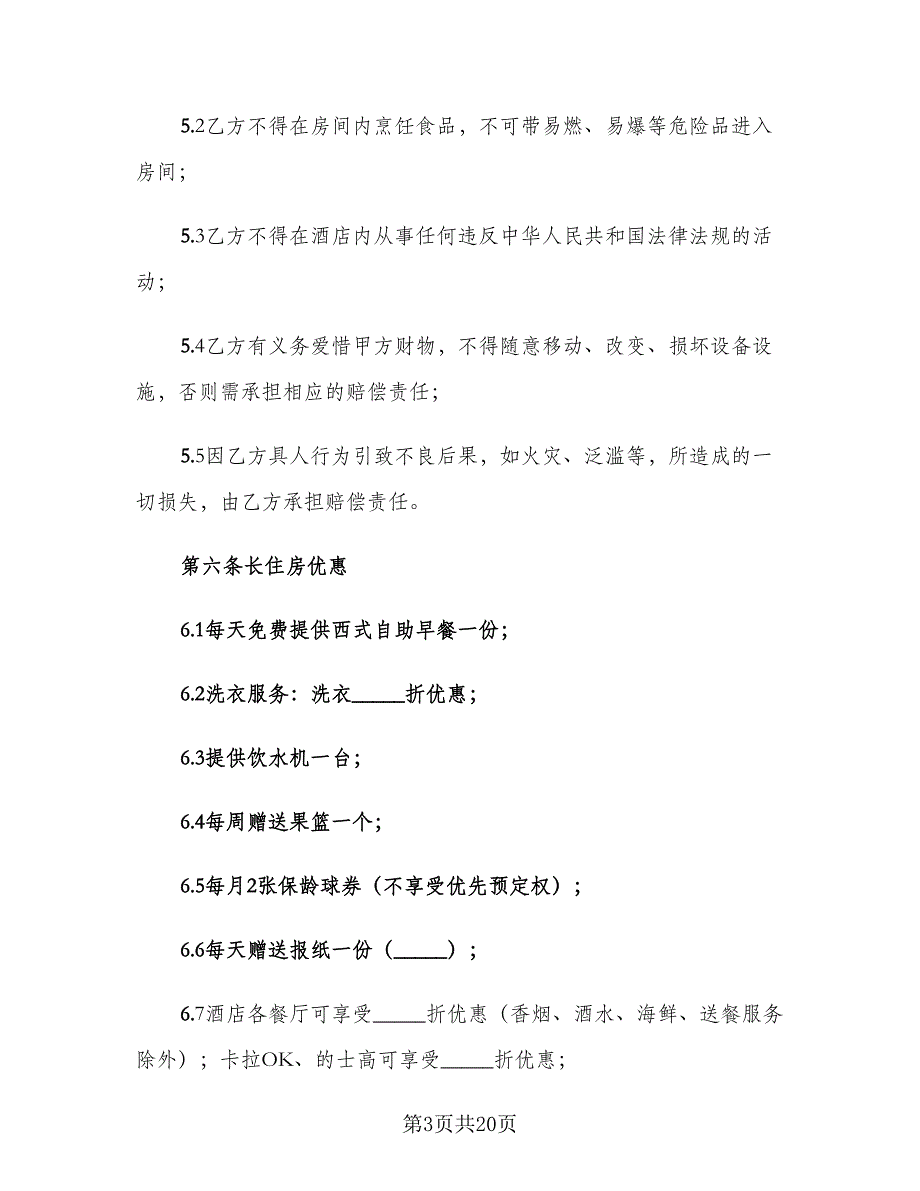 5.2乙方不得在房间内烹饪食品，不可带易燃、易爆等危险品进入房间；

5.3乙方不得在酒店内从事任何违反中华人民共和国法律法规的活动；

5.4乙方有义务爱惜甲方财物，不得随意移动、改变、损坏设备设施，否则需承担相应的赔偿责任；

5.5因乙方具人行为引致不良后果，如火灾、泛滥等，所造成的一切损失，由乙方承担赔偿责任。

第六条长住房优惠

6.1每天免费提供西式自助早餐一份；

6.2洗衣服务：洗衣_____折优惠；

6.3提供饮水机一台；

6.4每周赠送果篮一个；

6.5每月2张保龄球券（不享受优先预定权）；

6.6每天赠送报纸一份（_____）；

6.7酒店各餐厅可享受_____折优惠（香烟、酒水、海鲜、送餐服务除外）；卡拉OK、的士高可享受_____折优惠；

第3页共20页